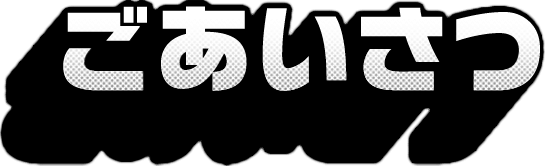 ごあいさつ